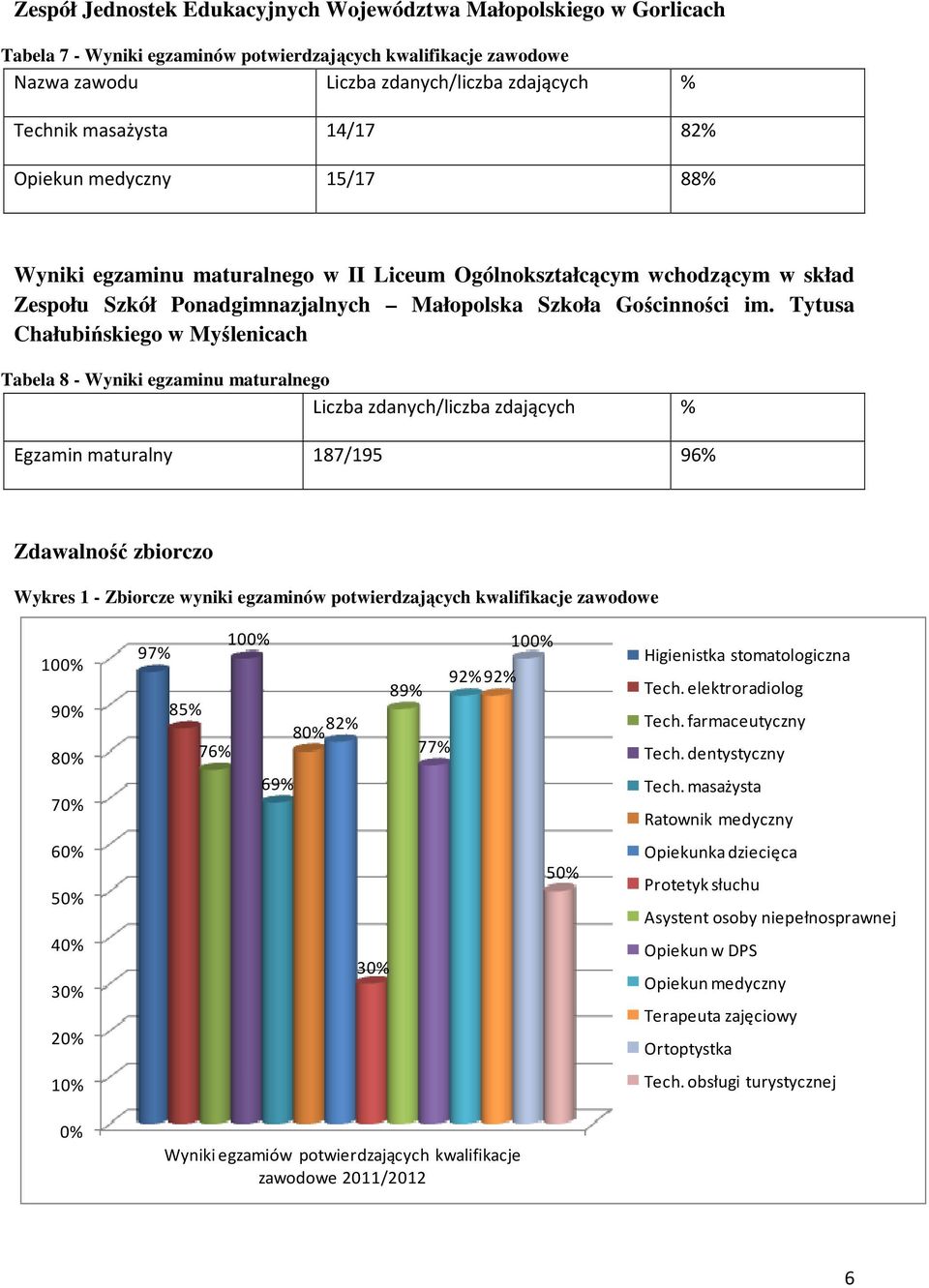 Zespół Jednostek Edukacyjnych Województwa Małopolskiego w Gorlicach

Tabela 7 - Wyniki egzaminów potwierdzających kwalifikacje zawodowe

| Nazwa zawodu | Liczba zdanych/liczba zdających | % |
|---|---|---|
| Technik masażysta | 14/17 | 82% |
| Opiekun medyczny | 15/17 | 88% |

Wyniki egzaminu maturalnego w II Liceum Ogólnokształcącym wchodzącym w skład Zespołu Szkół Ponadgimnazjalnych – Małopolska Szkoła Gościnności im. Tytusa Chałubińskiego w Myślenicach

Tabela 8 - Wyniki egzaminu maturalnego

| | Liczba zdanych/liczba zdających | % |
|---|---|---|
| Egzamin maturalny | 187/195 | 96% |

Zdawalność zbiorczo

Wykres 1 - Zbiorcze wyniki egzaminów potwierdzających kwalifikacje zawodowe

100%
90%
80%
70%
60%
50%
40%
30%
20%
10%
0%

97%
85%
76%
100%
69%
80%
82%
30%
89%
77%
92%
92%
100%
50%

Wyniki egzamiów potwierdzających kwalifikacje zawodowe 2011/2012

Higienistka stomatologiczna
Tech. elektroradiolog
Tech. farmaceutyczny
Tech. dentystyczny
Tech. masażysta
Ratownik medyczny
Opiekunka dziecięca
Protetyk słuchu
Asystent osoby niepełnosprawnej
Opiekun w DPS
Opiekun medyczny
Terapeuta zajęciowy
Ortoptystka
Tech. obsługi turystycznej

6